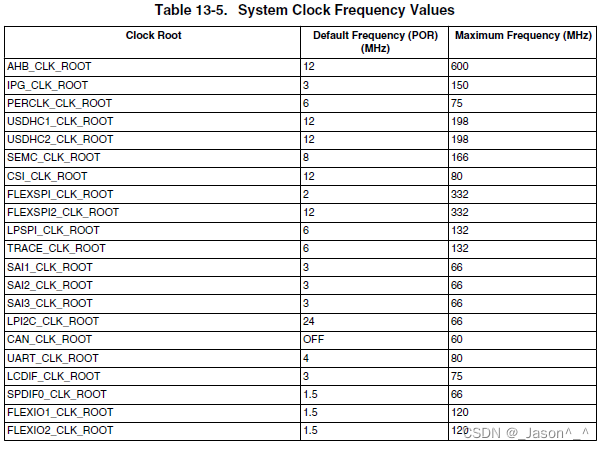 Table 13-5. System Clock Frequency Values

| Clock Root | Default Frequency (POR) (MHz) | Maximum Frequency (MHz) |
|---|---|---|
| AHB_CLK_ROOT | 12 | 600 |
| IPG_CLK_ROOT | 3 | 150 |
| PERCLK_CLK_ROOT | 6 | 75 |
| USDHC1_CLK_ROOT | 12 | 198 |
| USDHC2_CLK_ROOT | 12 | 198 |
| SEMC_CLK_ROOT | 8 | 166 |
| CSI_CLK_ROOT | 12 | 80 |
| FLEXSPI_CLK_ROOT | 2 | 332 |
| FLEXSPI2_CLK_ROOT | 12 | 332 |
| LPSPI_CLK_ROOT | 6 | 132 |
| TRACE_CLK_ROOT | 6 | 132 |
| SAI1_CLK_ROOT | 3 | 66 |
| SAI2_CLK_ROOT | 3 | 66 |
| SAI3_CLK_ROOT | 3 | 66 |
| LPI2C_CLK_ROOT | 24 | 66 |
| CAN_CLK_ROOT | OFF | 60 |
| UART_CLK_ROOT | 4 | 80 |
| LCDIF_CLK_ROOT | 3 | 75 |
| SPDIF0_CLK_ROOT | 1.5 | 66 |
| FLEXIO1_CLK_ROOT | 1.5 | 120 |
| FLEXIO2_CLK_ROOT | 1.5 | 120 |

CSDN @_Jason^_^